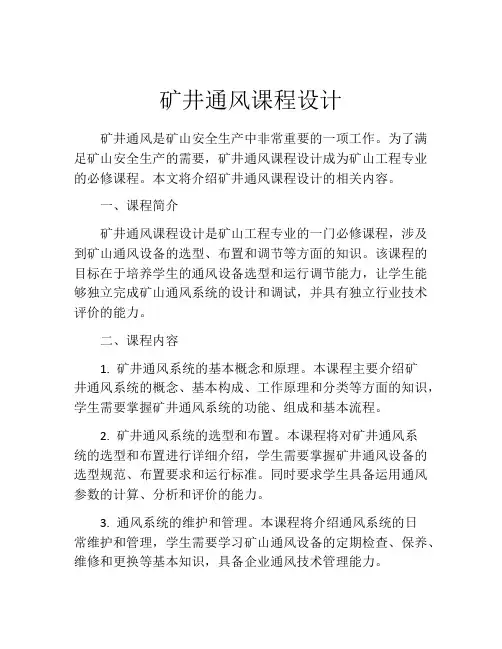 矿井通风课程设计

矿井通风是矿山安全生产中非常重要的一项工作。为了满足矿山安全生产的需要，矿井通风课程设计成为矿山工程专业的必修课程。本文将介绍矿井通风课程设计的相关内容。

一、课程简介

矿井通风课程设计是矿山工程专业的一门必修课程，涉及到矿山通风设备的选型、布置和调节等方面的知识。该课程的目标在于培养学生的通风设备选型和运行调节能力，让学生能够独立完成矿山通风系统的设计和调试，并具有独立行业技术评价的能力。

二、课程内容

1. 矿井通风系统的基本概念和原理。本课程主要介绍矿井通风系统的概念、基本构成、工作原理和分类等方面的知识，学生需要掌握矿井通风系统的功能、组成和基本流程。

2. 矿井通风系统的选型和布置。本课程将对矿井通风系统的选型和布置进行详细介绍，学生需要掌握矿井通风设备的选型规范、布置要求和运行标准。同时要求学生具备运用通风参数的计算、分析和评价的能力。

3. 通风系统的维护和管理。本课程将介绍通风系统的日常维护和管理，学生需要学习矿山通风设备的定期检查、保养、维修和更换等基本知识，具备企业通风技术管理能力。